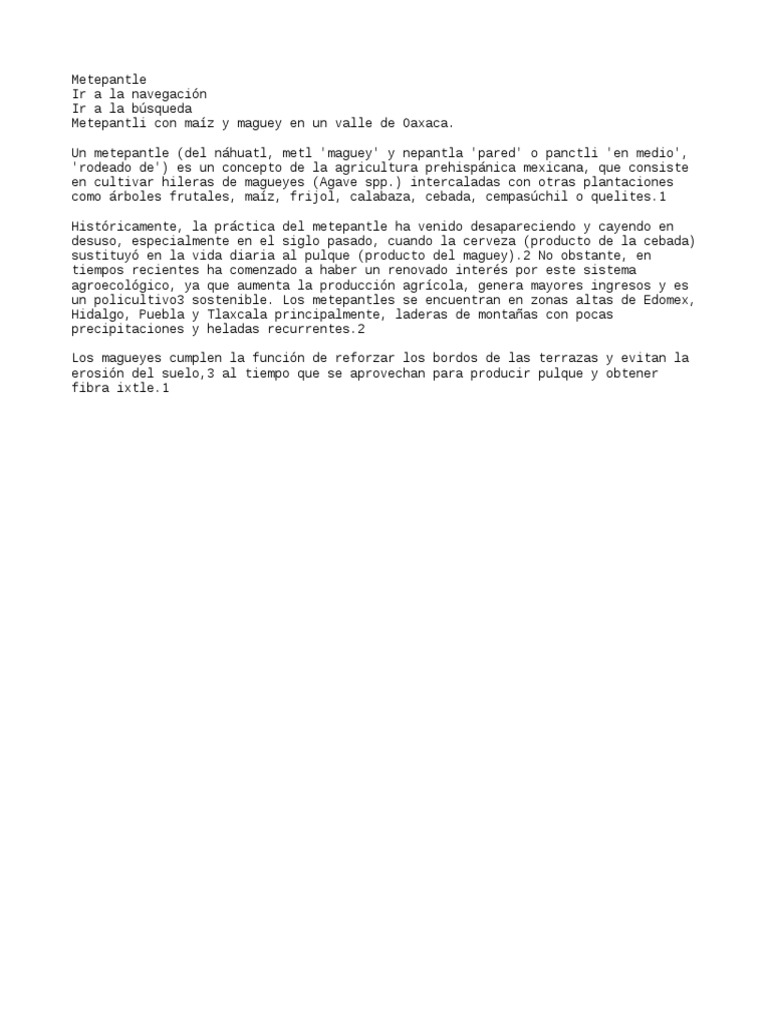 Metepantle
Ir a la navegación
Ir a la búsqueda
Metepantli con maíz y maguey en un valle de Oaxaca.

Un metepantle (del náhuatl, metl 'maguey' y nepantla 'pared' o panctli 'en medio', 'rodeado de') es un concepto de la agricultura prehispánica mexicana, que consiste en cultivar hileras de magueyes (Agave spp.) intercaladas con otras plantaciones como árboles frutales, maíz, frijol, calabaza, cebada, cempasúchil o quelites.1

Históricamente, la práctica del metepantle ha venido desapareciendo y cayendo en desuso, especialmente en el siglo pasado, cuando la cerveza (producto de la cebada) sustituyó en la vida diaria al pulque (producto del maguey).2 No obstante, en tiempos recientes ha comenzado a haber un renovado interés por este sistema agroecológico, ya que aumenta la producción agrícola, genera mayores ingresos y es un policultivo3 sostenible. Los metepantles se encuentran en zonas altas de Edomex, Hidalgo, Puebla y Tlaxcala principalmente, laderas de montañas con pocas precipitaciones y heladas recurrentes.2

Los magueyes cumplen la función de reforzar los bordos de las terrazas y evitan la erosión del suelo,3 al tiempo que se aprovechan para producir pulque y obtener fibra ixtle.1